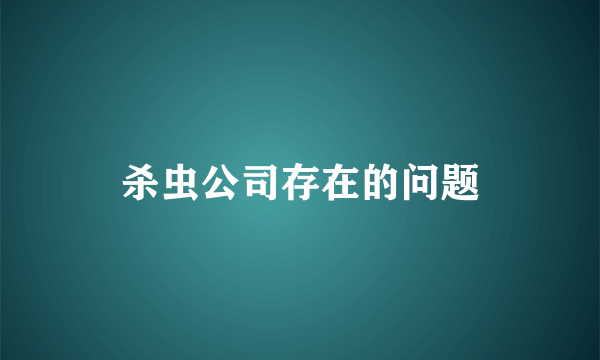 杀虫公司存在的问题